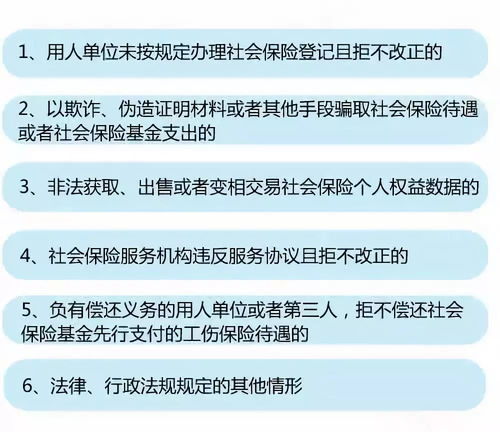 1、用人单位未按规定办理社会保险登记且拒不改正的

2、以欺诈、伪造证明材料或者其他手段骗取社会保险待遇或者社会保险基金支出的

3、非法获取、出售或者变相交易社会保险个人权益数据的

4、社会保险服务机构违反服务协议且拒不改正的

5、负有偿还义务的用人单位或者第三人，拒不偿还社会保险基金先行支付的工伤保险待遇的

6、法律、行政法规规定的其他情形